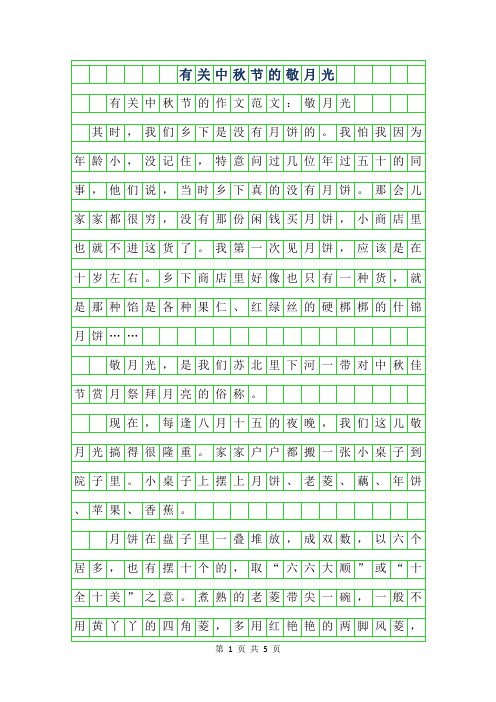 有关中秋节的敬月光

有关中秋节的作文范文：敬月光

其时，我们乡下是没有月饼的。我怕我因为年龄小，没记住，特意问过几位年过五十的同事，他们说，当时乡下真的没有月饼。那会儿家家都很穷，没有那份闲钱买月饼，小商店里也就不进这货了。我第一次见月饼，应该是在十岁左右。乡下商店里好像也只有一种货，就是那种馅是各种果仁、红绿丝的硬梆梆的什锦月饼……

敬月光，是我们苏北里下河一带对中秋佳节赏月祭拜月亮的俗称。

现在，每逢八月十五的夜晚，我们这儿敬月光搞得很隆重。家家户户都搬一张小桌子到院子里。小桌子上摆上月饼、老菱、藕、年饼、苹果、香蕉。

月饼在盘子里一叠堆放，成双数，以六个居多，也有摆十个的，取“六六大顺”或“十全十美”之意。煮熟的老菱带尖一碗，一般不用黄丫丫的四角菱，多用红艳艳的两脚风菱，

第 1 页 共 5 页